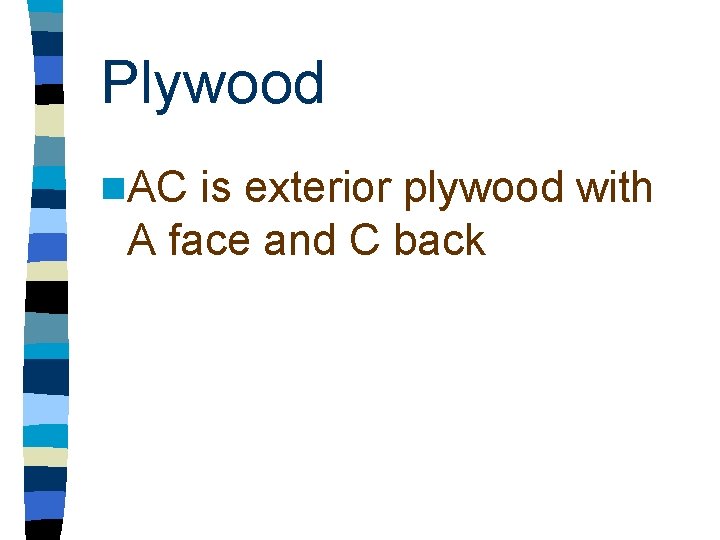 Plywood

AC is exterior plywood with A face and C back